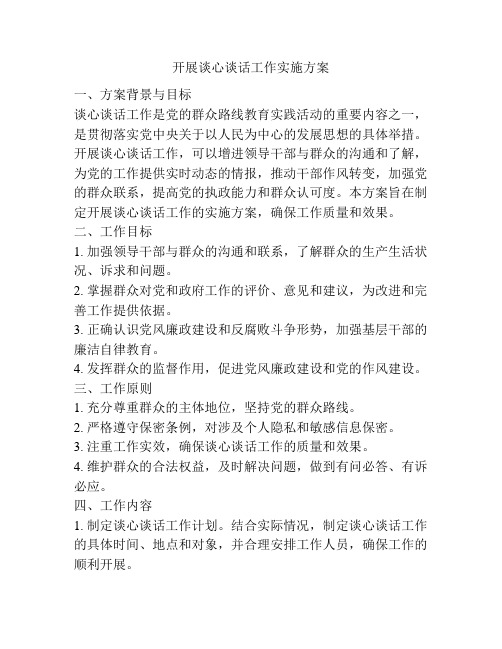 开展谈心谈话工作实施方案

一、方案背景与目标

谈心谈话工作是党的群众路线教育实践活动的重要内容之一，是贯彻落实党中央关于以人民为中心的发展思想的具体举措。开展谈心谈话工作，可以增进领导干部与群众的沟通和了解，为党的工作提供实时动态的情报，推动干部作风转变，加强党的群众联系，提高党的执政能力和群众认可度。本方案旨在制定开展谈心谈话工作的实施方案，确保工作质量和效果。

二、工作目标

1. 加强领导干部与群众的沟通和联系，了解群众的生产生活状况、诉求和问题。

2. 掌握群众对党和政府工作的评价、意见和建议，为改进和完善工作提供依据。

3. 正确认识党风廉政建设和反腐败斗争形势，加强基层干部的廉洁自律教育。

4. 发挥群众的监督作用，促进党风廉政建设和党的作风建设。

三、工作原则

1. 充分尊重群众的主体地位，坚持党的群众路线。

2. 严格遵守保密条例，对涉及个人隐私和敏感信息保密。

3. 注重工作实效，确保谈心谈话工作的质量和效果。

4. 维护群众的合法权益，及时解决问题，做到有问必答、有诉必应。

四、工作内容

1. 制定谈心谈话工作计划。结合实际情况，制定谈心谈话工作的具体时间、地点和对象，并合理安排工作人员，确保工作的顺利开展。